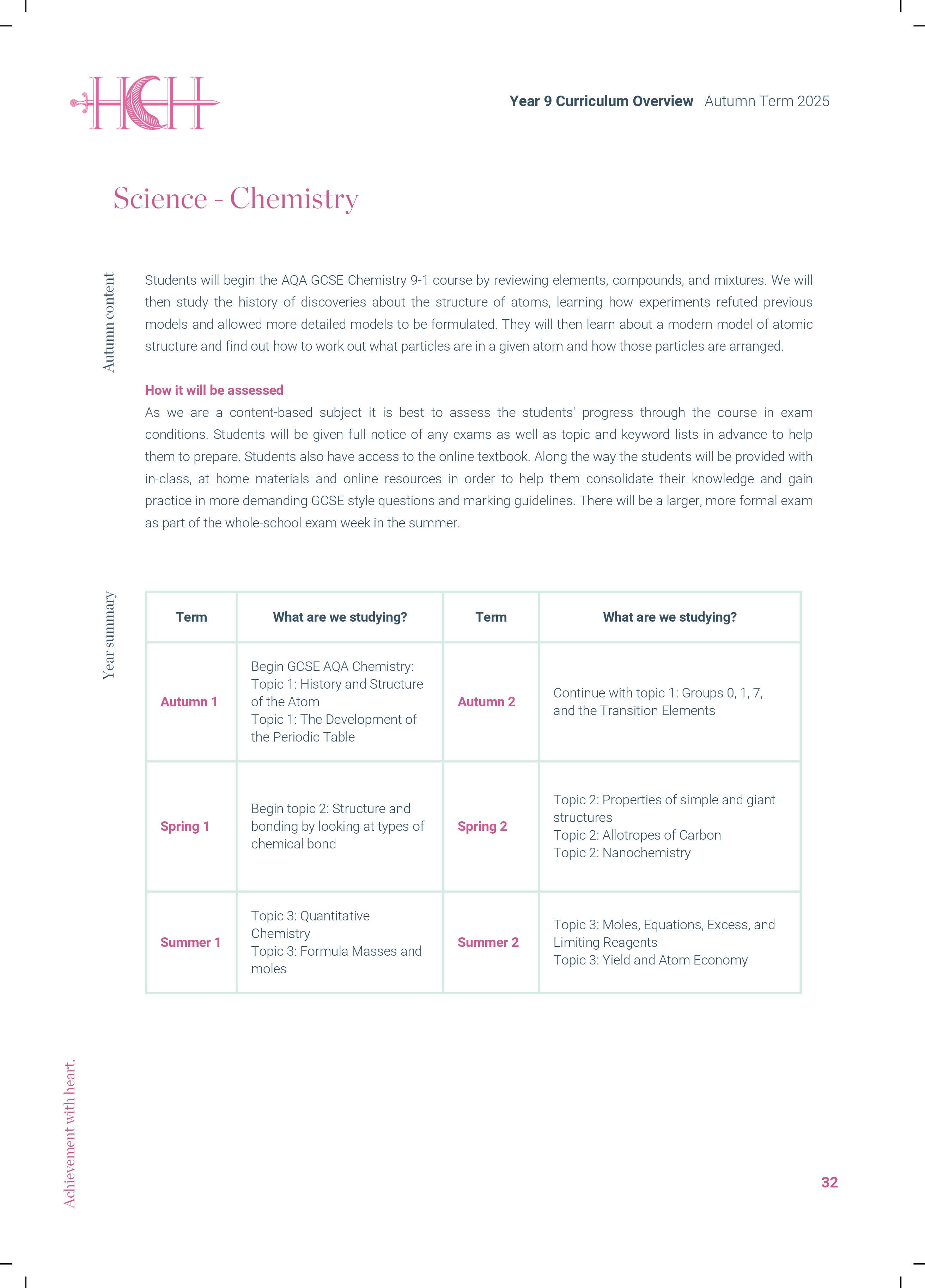 HCH

Year 9 Curriculum Overview Autumn Term 2025

Science - Chemistry

Autumn content

Students will begin the AQA GCSE Chemistry 9-1 course by reviewing elements, compounds, and mixtures. We will then study the history of discoveries about the structure of atoms, learning how experiments refuted previous models and allowed more detailed models to be formulated. They will then learn about a modern model of atomic structure and find out how to work out what particles are in a given atom and how those particles are arranged.

How it will be assessed

As we are a content-based subject it is best to assess the students' progress through the course in exam conditions. Students will be given full notice of any exams as well as topic and keyword lists in advance to help them to prepare. Students also have access to the online textbook. Along the way the students will be provided with in-class, at home materials and online resources in order to help them consolidate their knowledge and gain practice in more demanding GCSE style questions and marking guidelines. There will be a larger, more formal exam as part of the whole-school exam week in the summer.

Year summary

| Term | What are we studying? | Term | What are we studying? |
|---|---|---|---|
| Autumn 1 | Begin GCSE AQA Chemistry: Topic 1: History and Structure of the Atom Topic 1: The Development of the Periodic Table | Autumn 2 | Continue with topic 1: Groups 0, 1, 7, and the Transition Elements |
| Spring 1 | Begin topic 2: Structure and bonding by looking at types of chemical bond | Spring 2 | Topic 2: Properties of simple and giant structures Topic 2: Allotropes of Carbon Topic 2: Nanochemistry |
| Summer 1 | Topic 3: Quantitative Chemistry Topic 3: Formula Masses and moles | Summer 2 | Topic 3: Moles, Equations, Excess, and Limiting Reagents Topic 3: Yield and Atom Economy |

Achievement with heart.

32